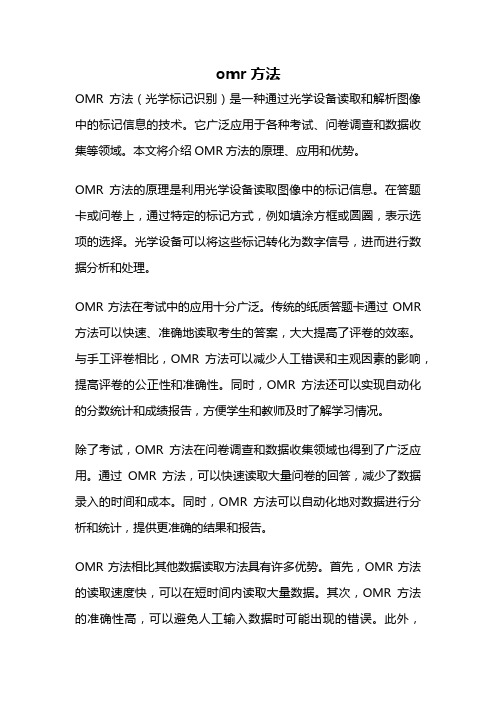 omr 方法

OMR 方法（光学标记识别）是一种通过光学设备读取和解析图像中的标记信息的技术。它广泛应用于各种考试、问卷调查和数据收集等领域。本文将介绍 OMR 方法的原理、应用和优势。

OMR 方法的原理是利用光学设备读取图像中的标记信息。在答题卡或问卷上，通过特定的标记方式，例如填涂方框或圆圈，表示选项的选择。光学设备可以将这些标记转化为数字信号，进而进行数据分析和处理。

OMR 方法在考试中的应用十分广泛。传统的纸质答题卡通过 OMR 方法可以快速、准确地读取考生的答案，大大提高了评卷的效率。与手工评卷相比，OMR 方法可以减少人工错误和主观因素的影响，提高评卷的公正性和准确性。同时，OMR 方法还可以实现自动化的分数统计和成绩报告，方便学生和教师及时了解学习情况。

除了考试，OMR 方法在问卷调查和数据收集领域也得到了广泛应用。通过 OMR 方法，可以快速读取大量问卷的回答，减少了数据录入的时间和成本。同时，OMR 方法可以自动化地对数据进行分析和统计，提供更准确的结果和报告。

OMR 方法相比其他数据读取方法具有许多优势。首先，OMR 方法的读取速度快，可以在短时间内读取大量数据。其次，OMR 方法的准确性高，可以避免人工输入数据时可能出现的错误。此外，